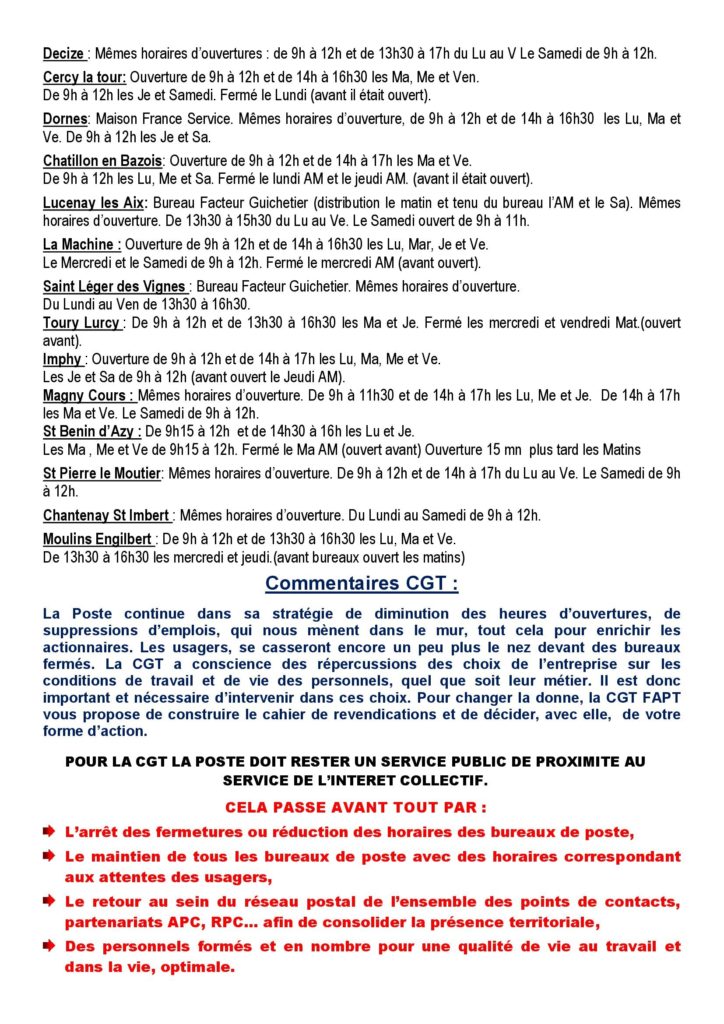 Decize : Mêmes horaires d'ouvertures : de 9h à 12h et de 13h30 à 17h du Lu au V Le Samedi de 9h à 12h.

Cercy la tour: Ouverture de 9h à 12h et de 14h à 16h30 les Ma, Me et Ven.
De 9h à 12h les Je et Samedi. Fermé le Lundi (avant il était ouvert).

Dornes: Maison France Service. Mêmes horaires d'ouverture, de 9h à 12h et de 14h à 16h30 les Lu, Ma et Ve. De 9h à 12h les Je et Sa.

Chatillon en Bazois: Ouverture de 9h à 12h et de 14h à 17h les Ma et Ve.
De 9h à 12h les Lu, Me et Sa. Fermé le lundi AM et le jeudi AM. (avant il était ouvert).

Lucenay les Aix: Bureau Facteur Guichetier (distribution le matin et tenu du bureau l'AM et le Sa). Mêmes horaires d'ouverture. De 13h30 à 15h30 du Lu au Ve. Le Samedi ouvert de 9h à 11h.

La Machine : Ouverture de 9h à 12h et de 14h à 16h30 les Lu, Mar, Je et Ve.
Le Mercredi et le Samedi de 9h à 12h. Fermé le mercredi AM (avant ouvert).

Saint Léger des Vignes : Bureau Facteur Guichetier. Mêmes horaires d'ouverture.
Du Lundi au Ven de 13h30 à 16h30.

Toury Lurcy : De 9h à 12h et de 13h30 à 16h30 les Ma et Je. Fermé les mercredi et vendredi Mat.(ouvert avant).

Imphy : Ouverture de 9h à 12h et de 14h à 17h les Lu, Ma, Me et Ve.
Les Je et Sa de 9h à 12h (avant ouvert le Jeudi AM).

Magny Cours : Mêmes horaires d'ouverture. De 9h à 11h30 et de 14h à 17h les Lu, Me et Je. De 14h à 17h les Ma et Ve. Le Samedi de 9h à 12h.

St Benin d'Azy : De 9h15 à 12h et de 14h30 à 16h les Lu et Je.
Les Ma , Me et Ve de 9h15 à 12h. Fermé le Ma AM (ouvert avant) Ouverture 15 mn plus tard les Matins

St Pierre le Moutier: Mêmes horaires d'ouverture. De 9h à 12h et de 14h à 17h du Lu au Ve. Le Samedi de 9h à 12h.

Chantenay St Imbert : Mêmes horaires d'ouverture. Du Lundi au Samedi de 9h à 12h.

Moulins Engilbert : De 9h à 12h et de 13h30 à 16h30 les Lu, Ma et Ve.
De 13h30 à 16h30 les mercredi et jeudi.(avant bureaux ouvert les matins)

Commentaires CGT :

La Poste continue dans sa stratégie de diminution des heures d'ouvertures, de suppressions d'emplois, qui nous mènent dans le mur, tout cela pour enrichir les actionnaires. Les usagers, se casseront encore un peu plus le nez devant des bureaux fermés. La CGT a conscience des répercussions des choix de l'entreprise sur les conditions de travail et de vie des personnels, quel que soit leur métier. Il est donc important et nécessaire d'intervenir dans ces choix. Pour changer la donne, la CGT FAPT vous propose de construire le cahier de revendications et de décider, avec elle, de votre forme d'action.

POUR LA CGT LA POSTE DOIT RESTER UN SERVICE PUBLIC DE PROXIMITE AU SERVICE DE L'INTERET COLLECTIF.

CELA PASSE AVANT TOUT PAR :

L'arrêt des fermetures ou réduction des horaires des bureaux de poste,

Le maintien de tous les bureaux de poste avec des horaires correspondant aux attentes des usagers,

Le retour au sein du réseau postal de l'ensemble des points de contacts, partenariats APC, RPC… afin de consolider la présence territoriale,

Des personnels formés et en nombre pour une qualité de vie au travail et dans la vie, optimale.